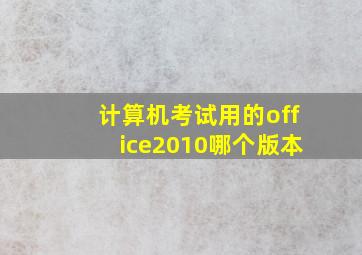 计算机考试用的office2010哪个版本